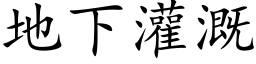 地下灌溉